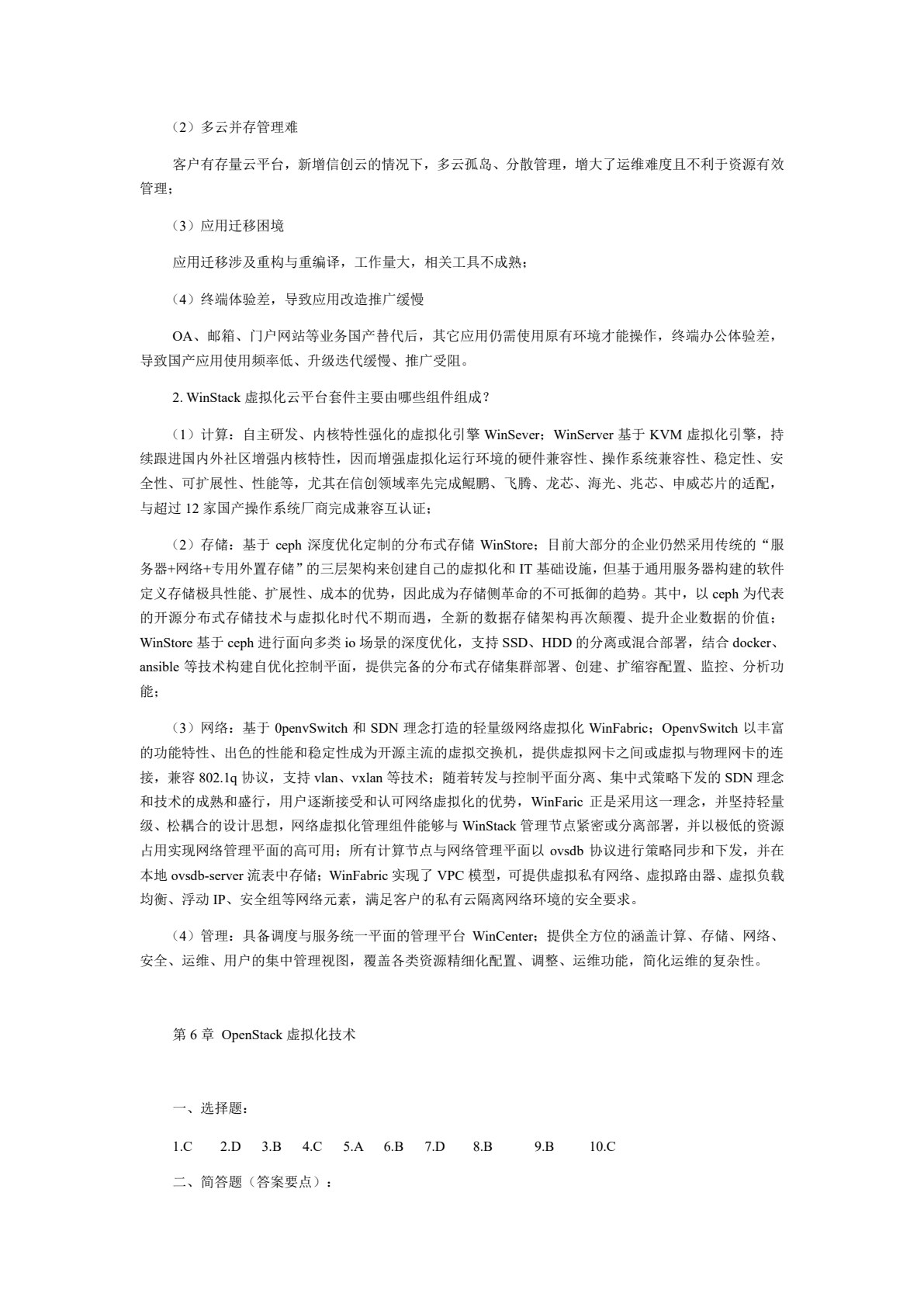 （2）多云并存管理难

客户有存量云平台，新增信创云的情况下，多云孤岛、分散管理，增大了运维难度且不利于资源有效管理；

（3）应用迁移困境

应用迁移涉及重构与重编译，工作量大，相关工具不成熟；

（4）终端体验差，导致应用改造推广缓慢

OA、邮箱、门户网站等业务国产替代后，其它应用仍需使用原有环境才能操作，终端办公体验差，导致国产应用使用频率低、升级迭代缓慢、推广受阻。

2. WinStack 虚拟化云平台套件主要由哪些组件组成？

（1）计算：自主研发、内核特性强化的虚拟化引擎 WinSever；WinServer 基于 KVM 虚拟化引擎，持续跟进国内外社区增强内核特性，因而增强虚拟化运行环境的硬件兼容性、操作系统兼容性、稳定性、安全性、可扩展性、性能等，尤其在信创领域率先完成鲲鹏、飞腾、龙芯、海光、兆芯、申威芯片的适配，与超过 12 家国产操作系统厂商完成兼容互认证；

（2）存储：基于 ceph 深度优化定制的分布式存储 WinStore；目前大部分的企业仍然采用传统的“服务器+网络+专用外置存储”的三层架构来创建自己的虚拟化和 IT 基础设施，但基于通用服务器构建的软件定义存储极具性能、扩展性、成本的优势，因此成为存储侧革命的不可抵御的趋势。其中，以 ceph 为代表的开源分布式存储技术与虚拟化时代不期而遇，全新的数据存储架构再次颠覆、提升企业数据的价值；WinStore 基于 ceph 进行面向多类 io 场景的深度优化，支持 SSD、HDD 的分离或混合部署，结合 docker、ansible 等技术构建自优化控制平面，提供完备的分布式存储集群部署、创建、扩缩容配置、监控、分析功能；

（3）网络：基于 0penvSwitch 和 SDN 理念打造的轻量级网络虚拟化 WinFabric；OpenvSwitch 以丰富的功能特性、出色的性能和稳定性成为开源主流的虚拟交换机，提供虚拟网卡之间或虚拟与物理网卡的连接，兼容 802.1q 协议，支持 vlan、vxlan 等技术；随着转发与控制平面分离、集中式策略下发的 SDN 理念和技术的成熟和盛行，用户逐渐接受和认可网络虚拟化的优势，WinFaric 正是采用这一理念，并坚持轻量级、松耦合的设计思想，网络虚拟化管理组件能够与 WinStack 管理节点紧密或分离部署，并以极低的资源占用实现网络管理平面的高可用；所有计算节点与网络管理平面以 ovsdb 协议进行策略同步和下发，并在本地 ovsdb-server 流表中存储；WinFabric 实现了 VPC 模型，可提供虚拟私有网络、虚拟路由器、虚拟负载均衡、浮动 IP、安全组等网络元素，满足客户的私有云隔离网络环境的安全要求。

（4）管理：具备调度与服务统一平面的管理平台 WinCenter；提供全方位的涵盖计算、存储、网络、安全、运维、用户的集中管理视图，覆盖各类资源精细化配置、调整、运维功能，简化运维的复杂性。

第 6 章 OpenStack 虚拟化技术

一、选择题：

1.C 2.D 3.B 4.C 5.A 6.B 7.D 8.B 9.B 10.C

二、简答题（答案要点）：